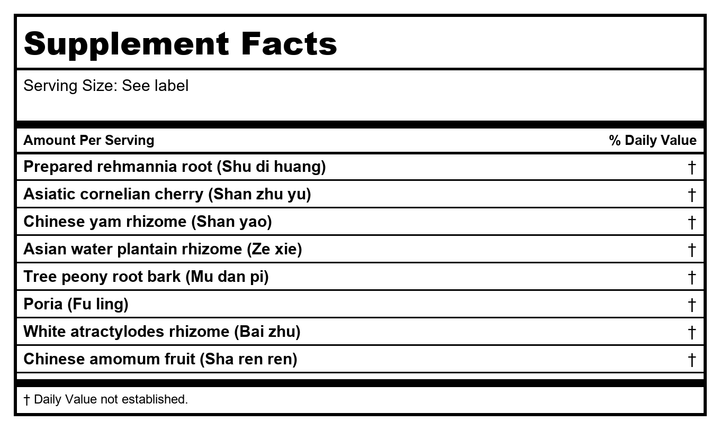 Supplement Facts

Serving Size: See label

| Amount Per Serving | % Daily Value |
|---|---|
| Prepared rehmannia root (Shu di huang) | † |
| Asiatic cornelian cherry (Shan zhu yu) | † |
| Chinese yam rhizome (Shan yao) | † |
| Asian water plantain rhizome (Ze xie) | † |
| Tree peony root bark (Mu dan pi) | † |
| Poria (Fu ling) | † |
| White atractylodes rhizome (Bai zhu) | † |
| Chinese amomum fruit (Sha ren ren) | † |

† Daily Value not established.